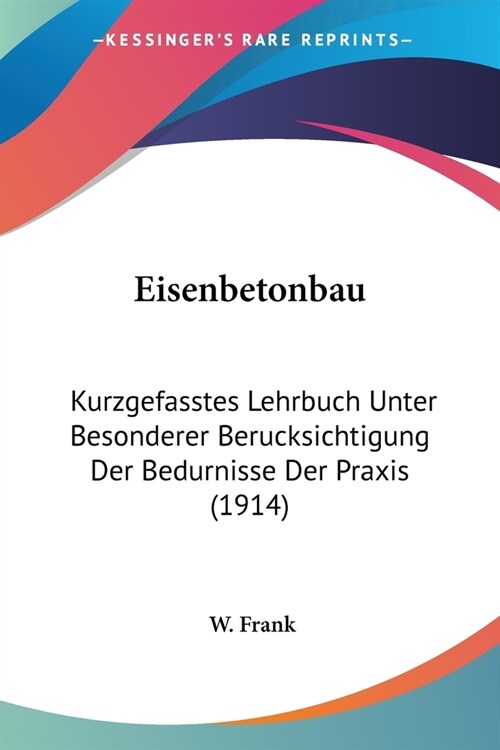 —KESSINGER'S RARE REPRINTS—

Eisenbetonbau

Kurzgefasstes Lehrbuch Unter Besonderer Berucksichtigung Der Bedurnisse Der Praxis (1914)

W. Frank